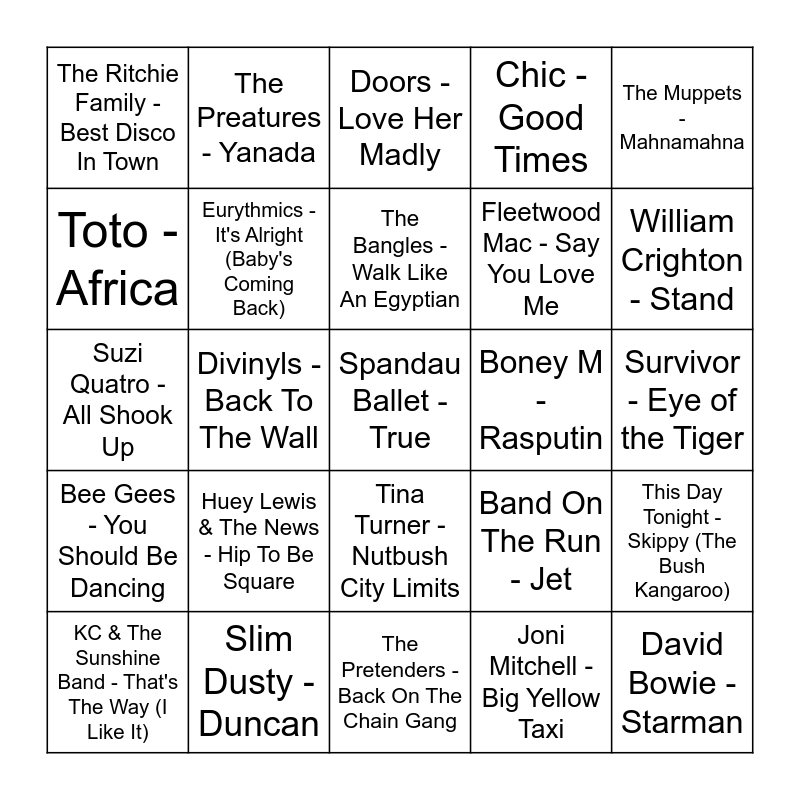 | The Ritchie Family - Best Disco In Town | The Preatures - Yanada | Doors - Love Her Madly | Chic - Good Times | The Muppets - Mahnamahna |
|---|---|---|---|---|
| Toto - Africa | Eurythmics - It's Alright (Baby's Coming Back) | The Bangles - Walk Like An Egyptian | Fleetwood Mac - Say You Love Me | William Crighton - Stand |
| Suzi Quatro - All Shook Up | Divinyls - Back To The Wall | Spandau Ballet - True | Boney M - Rasputin | Survivor - Eye of the Tiger |
| Bee Gees - You Should Be Dancing | Huey Lewis & The News - Hip To Be Square | Tina Turner - Nutbush City Limits | Band On The Run - Jet | This Day Tonight - Skippy (The Bush Kangaroo) |
| KC & The Sunshine Band - That's The Way (I Like It) | Slim Dusty - Duncan | The Pretenders - Back On The Chain Gang | Joni Mitchell - Big Yellow Taxi | David Bowie - Starman |